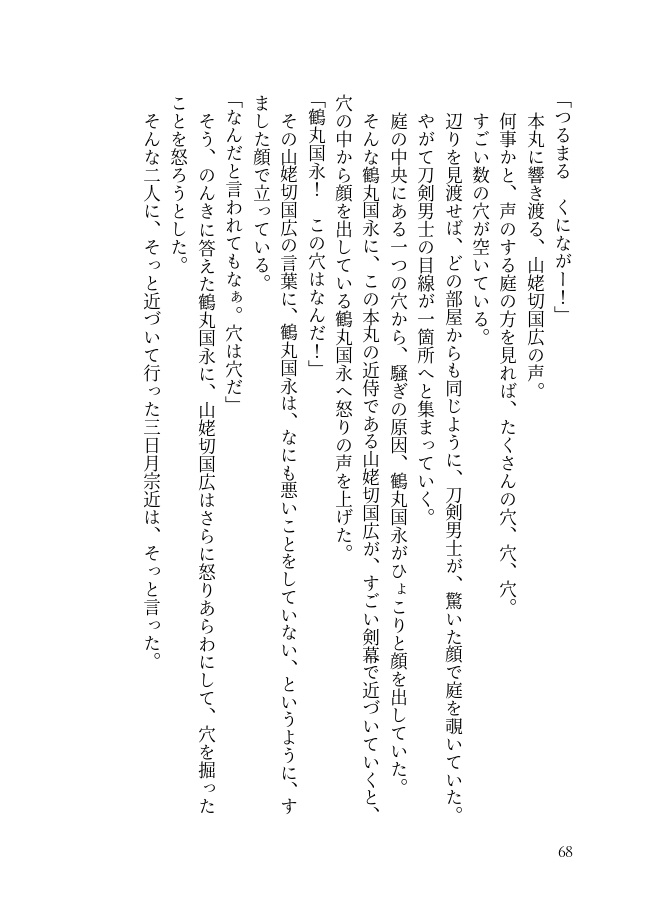 「つるまる　くにながー！」
本丸に響き渡る、山姥切国広の声。
何事かと、声のする庭の方を見れば、たくさんの穴、穴、穴。
すごい数の穴が空いている。
辺りを見渡せば、どの部屋からも同じように、刀剣男士が、驚いた顔で庭を覗いていた。
やがて刀剣男士の目線が一箇所へと集まっていく。
庭の中央にある一つの穴から、騒ぎの原因、鶴丸国永がひょこりと顔を出していた。
そんな鶴丸国永に、この本丸の近侍である山姥切国広が、すごい剣幕で近づいていくと、穴の中から顔を出している鶴丸国永へ怒りの声を上げた。
「鶴丸国永！　この穴はなんだ！」
その山姥切国広の言葉に、鶴丸国永は、なにも悪いことをしていない、というように、すました顔で立っている。
「なんだと言われてもなぁ。穴は穴だ」
そう、のんきに答えた鶴丸国永に、山姥切国広はさらに怒りあらわにして、穴を掘ったことを怒ろうとした。
そんな二人に、そっと近づいて行った三日月宗近は、そっと言った。

68